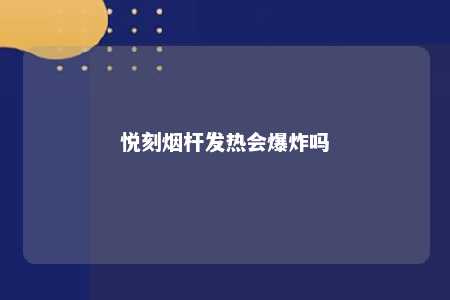 悦刻烟杆发热会爆炸吗